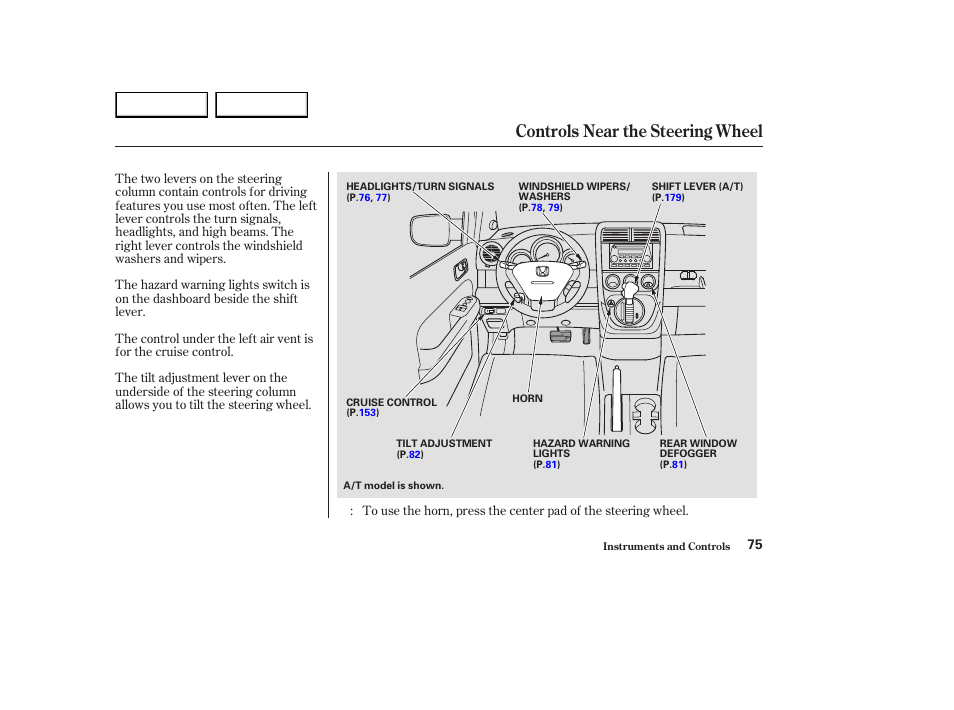 Controls Near the Steering Wheel

The two levers on the steering column contain controls for driving features you use most often. The left lever controls the turn signals, headlights, and high beams. The right lever controls the windshield washers and wipers.

The hazard warning lights switch is on the dashboard beside the shift lever.

The control under the left air vent is for the cruise control.

The tilt adjustment lever on the underside of the steering column allows you to tilt the steering wheel.

HEADLIGHTS/TURN SIGNALS (P.76, 77)

WINDSHIELD WIPERS/ WASHERS (P.78, 79)

SHIFT LEVER (A/T) (P.179)

CRUISE CONTROL (P.153)

HORN

TILT ADJUSTMENT (P.82)

HAZARD WARNING LIGHTS (P.81)

REAR WINDOW DEFOGGER (P.81)

A/T model is shown.

: To use the horn, press the center pad of the steering wheel.

Instruments and Controls 75